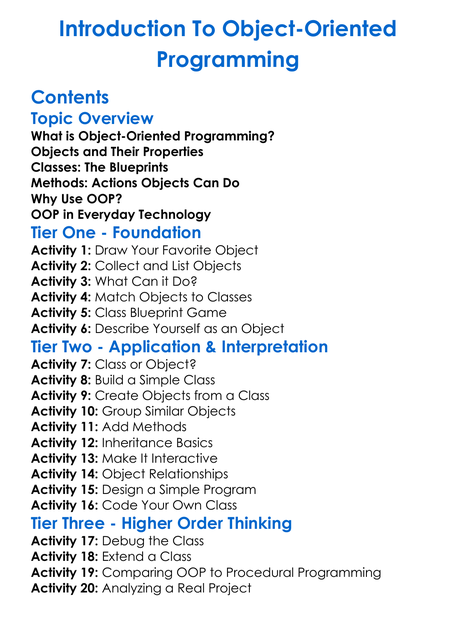 Introduction To Object-Oriented Programming

Contents

Topic Overview

What is Object-Oriented Programming?
Objects and Their Properties
Classes: The Blueprints
Methods: Actions Objects Can Do
Why Use OOP?
OOP in Everyday Technology

Tier One - Foundation

Activity 1: Draw Your Favorite Object
Activity 2: Collect and List Objects
Activity 3: What Can it Do?
Activity 4: Match Objects to Classes
Activity 5: Class Blueprint Game
Activity 6: Describe Yourself as an Object

Tier Two - Application & Interpretation

Activity 7: Class or Object?
Activity 8: Build a Simple Class
Activity 9: Create Objects from a Class
Activity 10: Group Similar Objects
Activity 11: Add Methods
Activity 12: Inheritance Basics
Activity 13: Make It Interactive
Activity 14: Object Relationships
Activity 15: Design a Simple Program
Activity 16: Code Your Own Class

Tier Three - Higher Order Thinking

Activity 17: Debug the Class
Activity 18: Extend a Class
Activity 19: Comparing OOP to Procedural Programming
Activity 20: Analyzing a Real Project